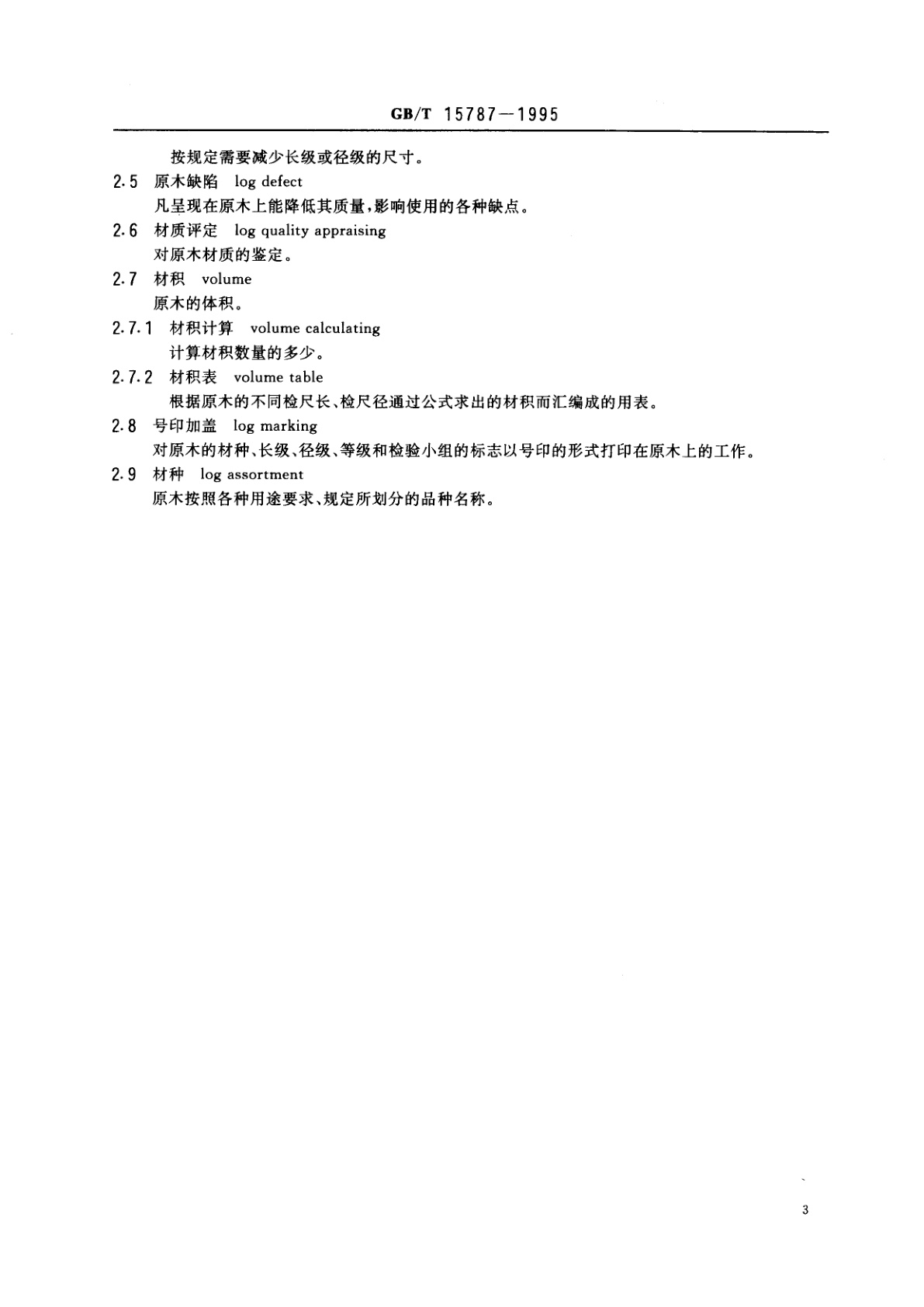 GB/T 15787—1995

按规定需要减少长级或径级的尺寸。

2.5 原木缺陷 log defect
凡呈现在原木上能降低其质量,影响使用的各种缺点。

2.6 材质评定 log quality appraising
对原木材质的鉴定。

2.7 材积 volume
原木的体积。

2.7.1 材积计算 volume calculating
计算材积数量的多少。

2.7.2 材积表 volume table
根据原木的不同检尺长、检尺径通过公式求出的材积而汇编成的用表。

2.8 号印加盖 log marking
对原木的材种、长级、径级、等级和检验小组的标志以号印的形式打印在原木上的工作。

2.9 材种 log assortment
原木按照各种用途要求、规定所划分的品种名称。

3